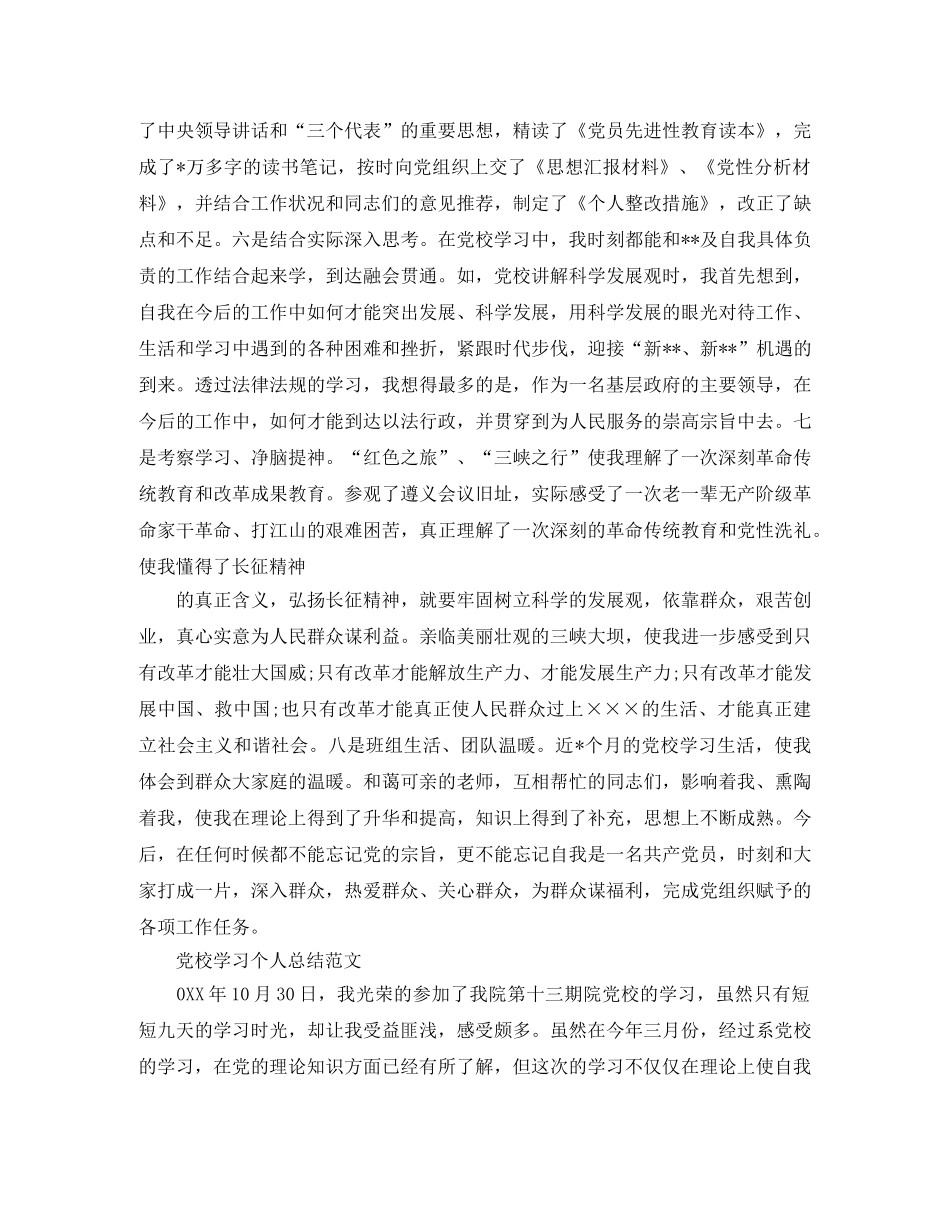 了中央领导讲话和“三个代表”的重要思想，精读了《党员先进性教育读本》，完成了*万多字的读书笔记，按时向党组织上交了《思想汇报材料》、《党性分析材料》，并结合工作状况和同志们的意见推荐，制定了《个人整改措施》，改正了缺点和不足。六是结合实际深入思考。在党校学习中，我时刻都能和**及自我具体负责的工作结合起来学，到达融会贯通。如，党校讲解科学发展观时，我首先想到，自我在今后的工作中如何才能突出发展、科学发展，用科学发展的眼光对待工作、生活和学习中遇到的各种困难和挫折，紧跟时代步伐，迎接“新**、新**”机遇的到来。透过法律法规的学习，我想得最多的是，作为一名基层政府的主要领导，在今后的工作中，如何才能到达以法行政，并贯穿到为人民服务的崇高宗旨中去。七是考察学习、净脑提神。“红色之旅”、“三峡之行”使我理解了一次深刻革命传统教育和改革成果教育。参观了遵义会议旧址，实际感受了一次老一辈无产阶级革命家干革命、打江山的艰难困苦，真正理解了一次深刻的革命传统教育和党性洗礼。使我懂得了长征精神

的真正含义，弘扬长征精神，就要牢固树立科学的发展观，依靠群众，艰苦创业，真心实意为人民群众谋利益。亲临美丽壮观的三峡大坝，使我进一步感受到只有改革才能壮大国威;只有改革才能解放生产力、才能发展生产力;只有改革才能发展中国、救中国;也只有改革才能真正使人民群众过上×××的生活、才能真正建立社会主义和谐社会。八是班组生活、团队温暖。近*个月的党校学习生活，使我体会到群众大家庭的温暖。和蔼可亲的老师，互相帮忙的同志们，影响着我、熏陶着我，使我在理论上得到了升华和提高，知识上得到了补充，思想上不断成熟。今后，在任何时候都不能忘记党的宗旨，更不能忘记自我是一名共产党员，时刻和大家打成一片，深入群众，热爱群众、关心群众，为群众谋福利，完成党组织赋予的各项工作任务。

党校学习个人总结范文

0XX年10月30日，我光荣的参加了我院第十三期院党校的学习，虽然只有短短九天的学习时光，却让我受益匪浅，感受颇多。虽然在今年三月份，经过系党校的学习，在党的理论知识方面已经有所了解，但这次的学习不仅仅在理论上使自我